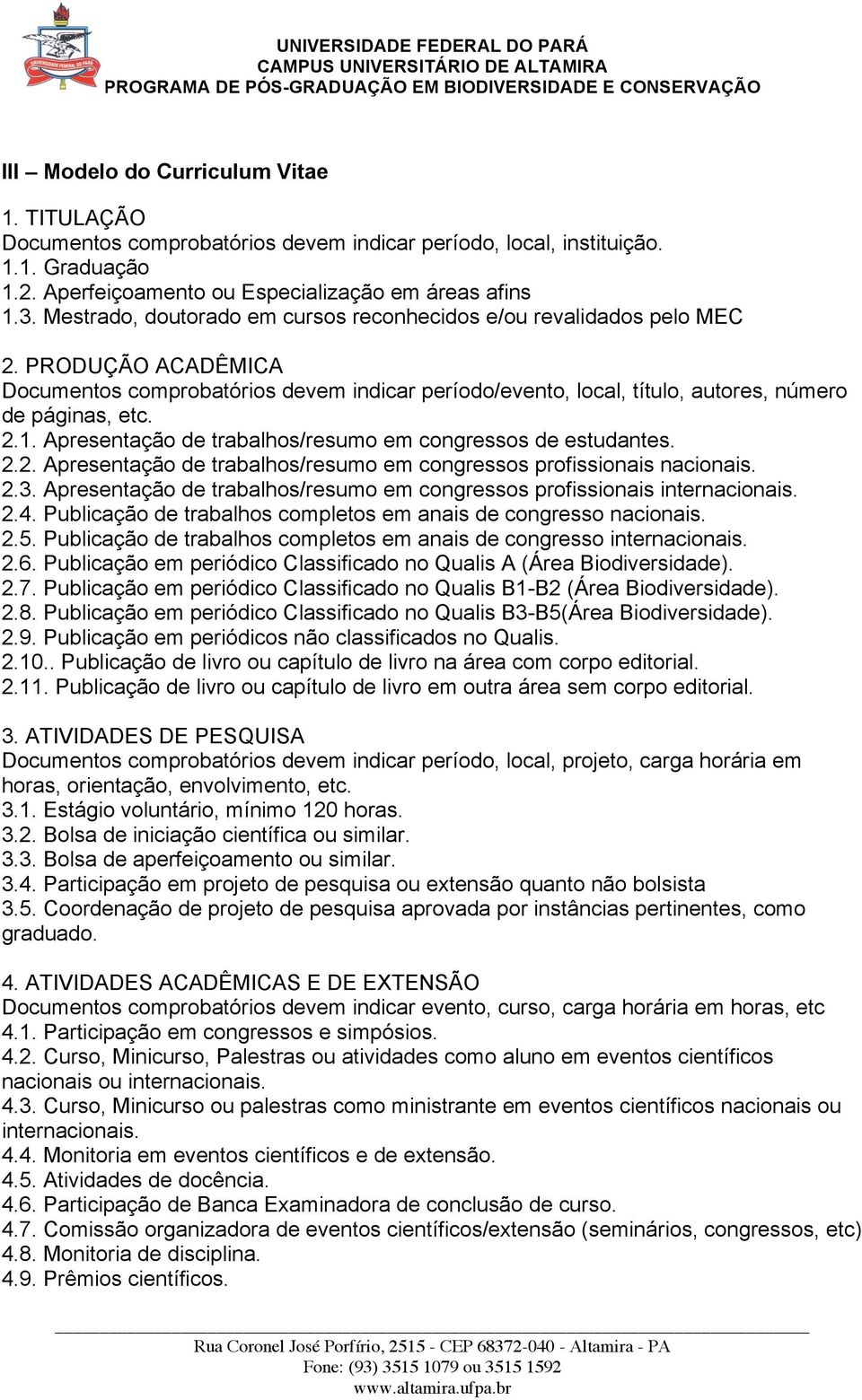 UNIVERSIDADE FEDERAL DO PARÁ
CAMPUS UNIVERSITÁRIO DE ALTAMIRA
PROGRAMA DE PÓS-GRADUAÇÃO EM BIODIVERSIDADE E CONSERVAÇÃO

III – Modelo do Curriculum Vitae

1. TITULAÇÃO
Documentos comprobatórios devem indicar período, local, instituição.
1.1. Graduação
1.2. Aperfeiçoamento ou Especialização em áreas afins
1.3. Mestrado, doutorado em cursos reconhecidos e/ou revalidados pelo MEC

2. PRODUÇÃO ACADÊMICA
Documentos comprobatórios devem indicar período/evento, local, título, autores, número de páginas, etc.
2.1. Apresentação de trabalhos/resumo em congressos de estudantes.
2.2. Apresentação de trabalhos/resumo em congressos profissionais nacionais.
2.3. Apresentação de trabalhos/resumo em congressos profissionais internacionais.
2.4. Publicação de trabalhos completos em anais de congresso nacionais.
2.5. Publicação de trabalhos completos em anais de congresso internacionais.
2.6. Publicação em periódico Classificado no Qualis A (Área Biodiversidade).
2.7. Publicação em periódico Classificado no Qualis B1-B2 (Área Biodiversidade).
2.8. Publicação em periódico Classificado no Qualis B3-B5(Área Biodiversidade).
2.9. Publicação em periódicos não classificados no Qualis.
2.10.. Publicação de livro ou capítulo de livro na área com corpo editorial.
2.11. Publicação de livro ou capítulo de livro em outra área sem corpo editorial.

3. ATIVIDADES DE PESQUISA
Documentos comprobatórios devem indicar período, local, projeto, carga horária em horas, orientação, envolvimento, etc.
3.1. Estágio voluntário, mínimo 120 horas.
3.2. Bolsa de iniciação científica ou similar.
3.3. Bolsa de aperfeiçoamento ou similar.
3.4. Participação em projeto de pesquisa ou extensão quanto não bolsista
3.5. Coordenação de projeto de pesquisa aprovada por instâncias pertinentes, como graduado.

4. ATIVIDADES ACADÊMICAS E DE EXTENSÃO
Documentos comprobatórios devem indicar evento, curso, carga horária em horas, etc
4.1. Participação em congressos e simpósios.
4.2. Curso, Minicurso, Palestras ou atividades como aluno em eventos científicos nacionais ou internacionais.
4.3. Curso, Minicurso ou palestras como ministrante em eventos científicos nacionais ou internacionais.
4.4. Monitoria em eventos científicos e de extensão.
4.5. Atividades de docência.
4.6. Participação de Banca Examinadora de conclusão de curso.
4.7. Comissão organizadora de eventos científicos/extensão (seminários, congressos, etc)
4.8. Monitoria de disciplina.
4.9. Prêmios científicos.

Rua Coronel José Porfírio, 2515 - CEP 68372-040 - Altamira - PA
Fone: (93) 3515 1079 ou 3515 1592
www.altamira.ufpa.br